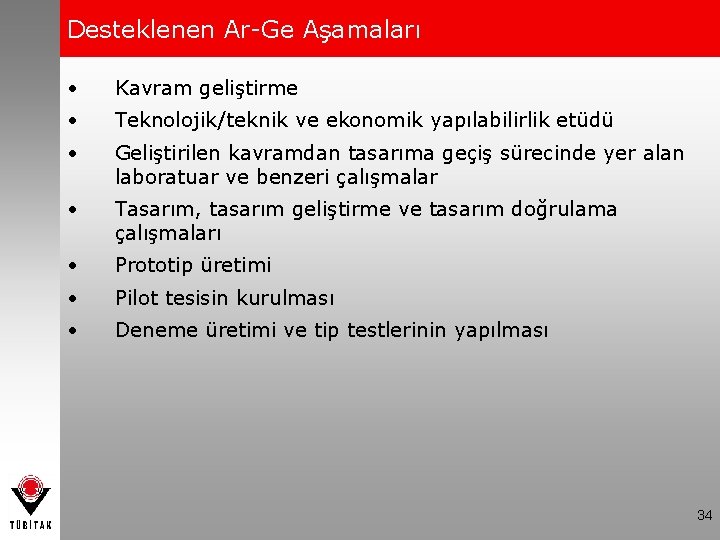 Desteklenen Ar-Ge Aşamaları

• Kavram geliştirme
• Teknolojik/teknik ve ekonomik yapılabilirlik etüdü
• Geliştirilen kavramdan tasarıma geçiş sürecinde yer alan laboratuar ve benzeri çalışmalar
• Tasarım, tasarım geliştirme ve tasarım doğrulama çalışmaları
• Prototip üretimi
• Pilot tesisin kurulması
• Deneme üretimi ve tip testlerinin yapılması

TÜBİTAK

34